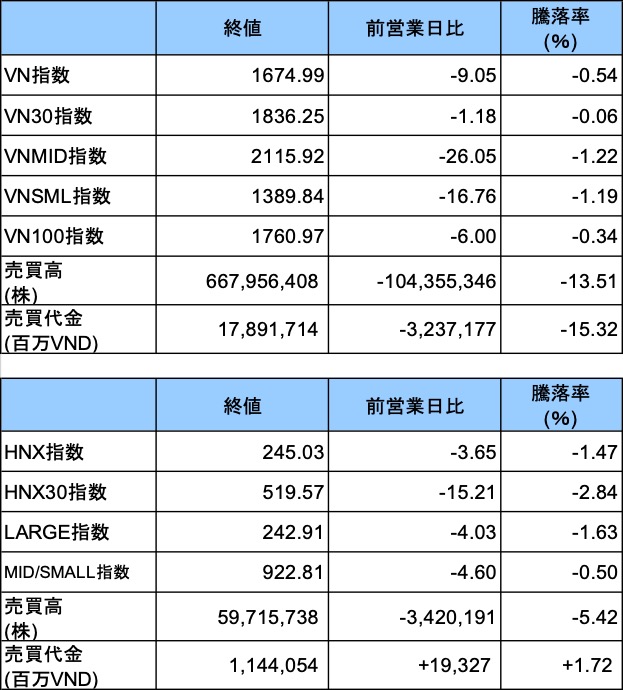 |  | 終値 | 前営業日比 | 騰落率(%) |
|---|---|---|---|
| VN指数 | 1674.99 | -9.05 | -0.54 |
| VN30指数 | 1836.25 | -1.18 | -0.06 |
| VNMID指数 | 2115.92 | -26.05 | -1.22 |
| VNSML指数 | 1389.84 | -16.76 | -1.19 |
| VN100指数 | 1760.97 | -6.00 | -0.34 |
| 売買高(株) | 667,956,408 | -104,355,346 | -13.51 |
| 売買代金(百万VND) | 17,891,714 | -3,237,177 | -15.32 |

|  | 終値 | 前営業日比 | 騰落率(%) |
|---|---|---|---|
| HNX指数 | 245.03 | -3.65 | -1.47 |
| HNX30指数 | 519.57 | -15.21 | -2.84 |
| LARGE指数 | 242.91 | -4.03 | -1.63 |
| MID/SMALL指数 | 922.81 | -4.60 | -0.50 |
| 売買高(株) | 59,715,738 | -3,420,191 | -5.42 |
| 売買代金(百万VND) | 1,144,054 | +19,327 | +1.72 |